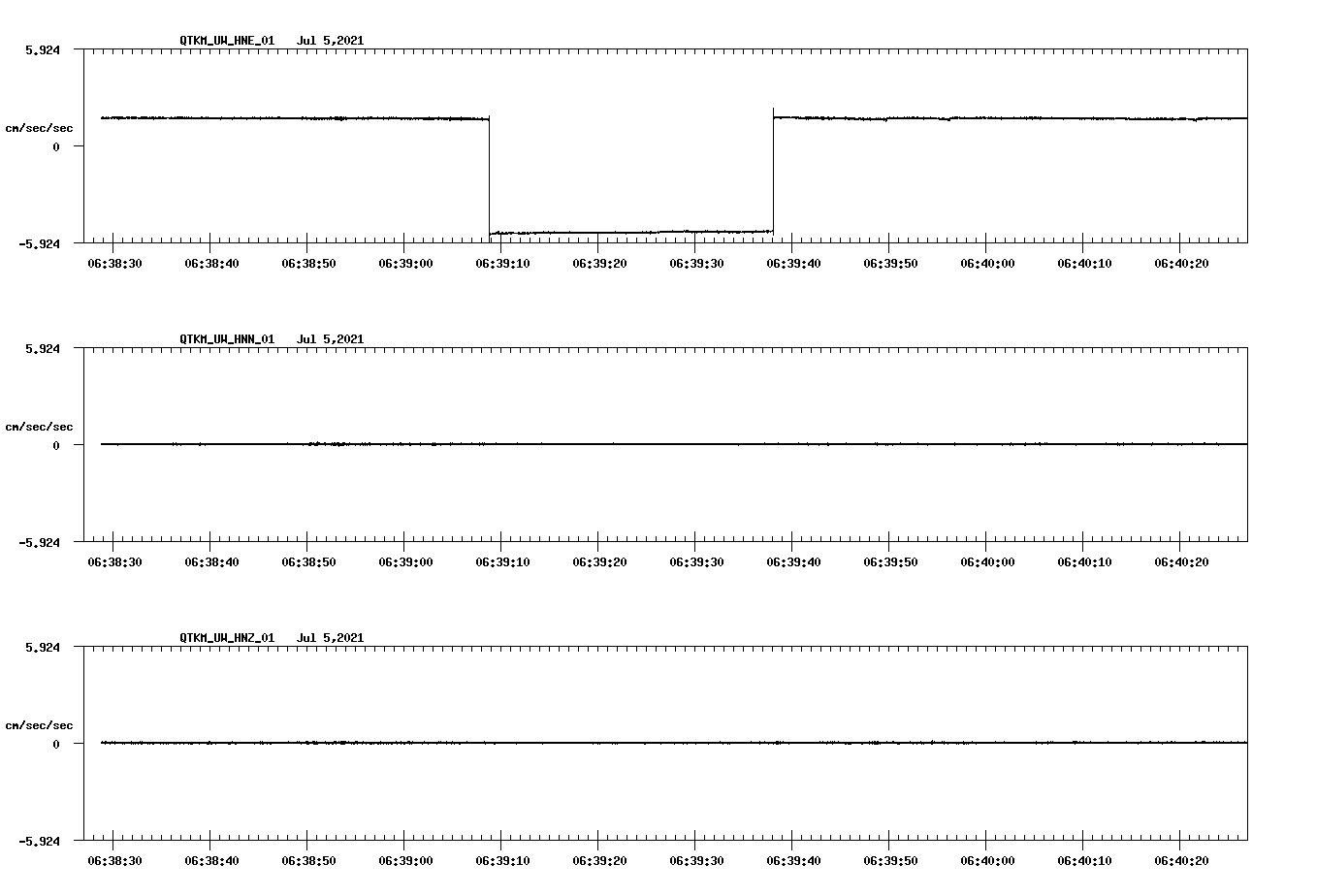 QTKM_UW_HNE_01 Jul 5,2021

5.924

cm/sec/sec

0

-5.924

06:38:30 06:38:40 06:38:50 06:39:00 06:39:10 06:39:20 06:39:30 06:39:40 06:39:50 06:40:00 06:40:10 06:40:20

QTKM_UW_HNN_01 Jul 5,2021

5.924

cm/sec/sec

0

-5.924

06:38:30 06:38:40 06:38:50 06:39:00 06:39:10 06:39:20 06:39:30 06:39:40 06:39:50 06:40:00 06:40:10 06:40:20

QTKM_UW_HNZ_01 Jul 5,2021

5.924

cm/sec/sec

0

-5.924

06:38:30 06:38:40 06:38:50 06:39:00 06:39:10 06:39:20 06:39:30 06:39:40 06:39:50 06:40:00 06:40:10 06:40:20